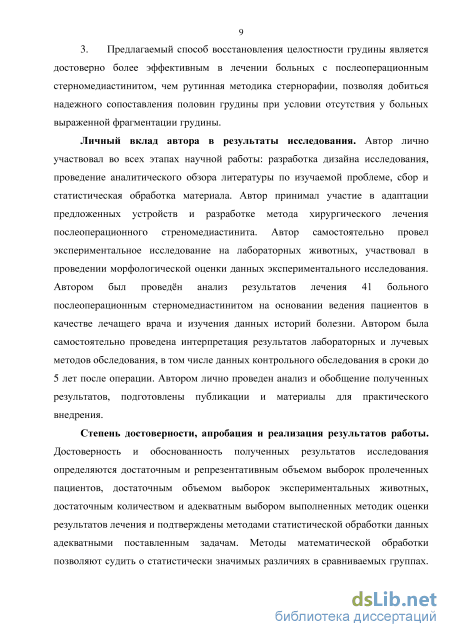 9

3. Предлагаемый способ восстановления целостности грудины является достоверно более эффективным в лечении больных с послеоперационным стерномедиастинитом, чем рутинная методика стернорафии, позволяя добиться надежного сопоставления половин грудины при условии отсутствия у больных выраженной фрагментации грудины.

**Личный вклад автора в результаты исследования.** Автор лично участвовал во всех этапах научной работы: разработка дизайна исследования, проведение аналитического обзора литературы по изучаемой проблеме, сбор и статистическая обработка материала. Автор принимал участие в адаптации предложенных устройств и разработке метода хирургического лечения послеоперационного стреномедиастинита. Автор самостоятельно провел экспериментальное исследование на лабораторных животных, участвовал в проведении морфологической оценки данных экспериментального исследования. Автором был проведён анализ результатов лечения 41 больного послеоперационным стерномедиастинитом на основании ведения пациентов в качестве лечащего врача и изучения данных историй болезни. Автором была самостоятельно проведена интерпретация результатов лабораторных и лучевых методов обследования, в том числе данных контрольного обследования в сроки до 5 лет после операции. Автором лично проведен анализ и обобщение полученных результатов, подготовлены публикации и материалы для практического внедрения.

**Степень достоверности, апробация и реализация результатов работы.** Достоверность и обоснованность полученных результатов исследования определяются достаточным и репрезентативным объемом выборок пролеченных пациентов, достаточным объемом выборок экспериментальных животных, достаточным количеством и адекватным выбором выполненных методик оценки результатов лечения и подтверждены методами статистической обработки данных адекватными поставленным задачам. Методы математической обработки позволяют судить о статистически значимых различиях в сравниваемых группах.

dsLib.net
библиотека диссертаций